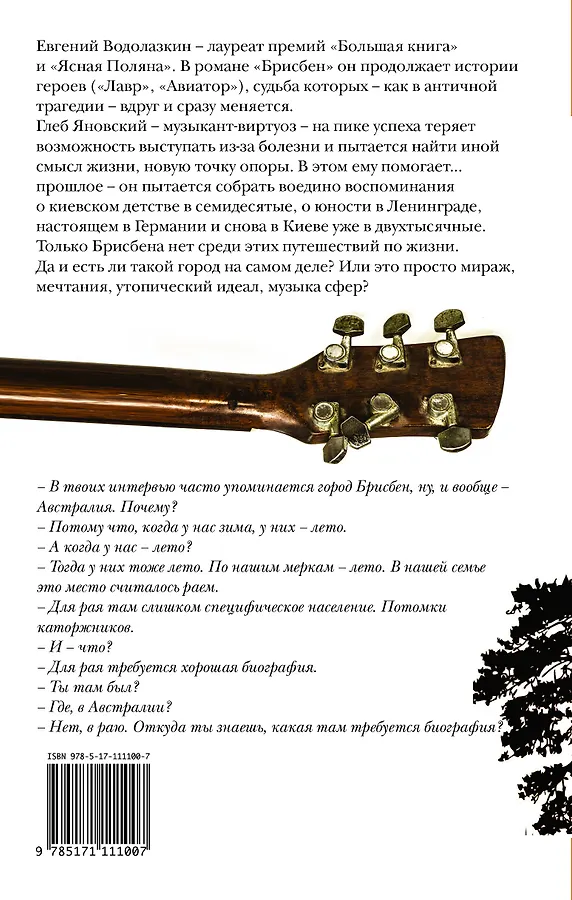 Евгений Водолазкин – лауреат премий «Большая книга» и «Ясная Поляна». В романе «Брисбен» он продолжает истории героев («Лавр», «Авиатор»), судьба которых – как в античной трагедии – вдруг и сразу меняется.
Глеб Яновский – музыкант-виртуоз – на пике успеха теряет возможность выступать из-за болезни и пытается найти иной смысл жизни, новую точку опоры. В этом ему помогает... прошлое – он пытается собрать воедино воспоминания о киевском детстве в семидесятые, о юности в Ленинграде, настоящем в Германии и снова в Киеве уже в двухтысячные.
Только Брисбена нет среди этих путешествий по жизни.
Да и есть ли такой город на самом деле? Или это просто мираж, мечтания, утопический идеал, музыка сфер?

– В твоих интервью часто упоминается город Брисбен, ну, и вообще – Австралия. Почему?
– Потому что, когда у нас зима, у них – лето.
– А когда у нас – лето?
– Тогда у них тоже лето. По нашим меркам – лето. В нашей семье это место считалось раем.
– Для рая там слишком специфическое население. Потомки каторжников.
– И – что?
– Для рая требуется хорошая биография.
– Ты там был?
– Где, в Австралии?
– Нет, в раю. Откуда ты знаешь, какая там требуется биография?

ISBN 978-5-17-111100-7

9 785171 111007